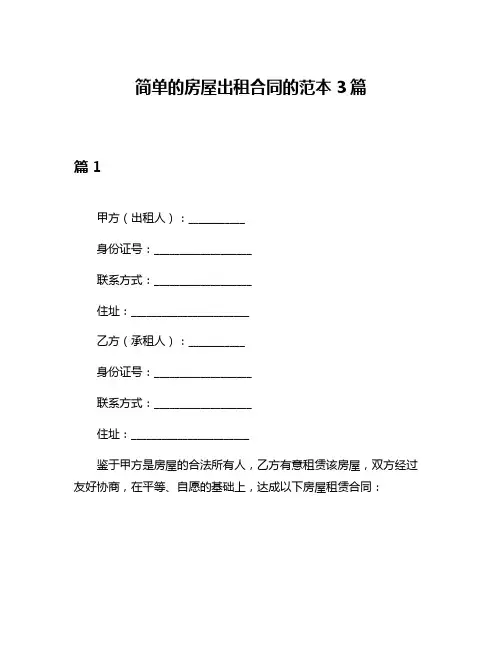 简单的房屋出租合同的范本 3 篇

篇 1

甲方（出租人）：__________

身份证号：__________________

联系方式：__________________

住址：______________________

乙方（承租人）：__________

身份证号：__________________

联系方式：__________________

住址：______________________

鉴于甲方是房屋的合法所有人，乙方有意租赁该房屋，双方经过友好协商，在平等、自愿的基础上，达成以下房屋租赁合同：